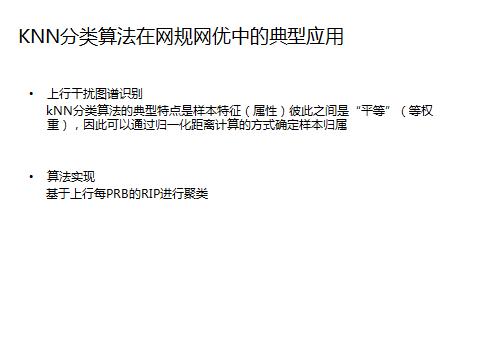 KNN分类算法在网规网优中的典型应用

• 上行干扰图谱识别
kNN分类算法的典型特点是样本特征（属性）彼此之间是“平等”（等权重），因此可以通过归一化距离计算的方式确定样本归属

• 算法实现
基于上行每PRB的RIP进行聚类